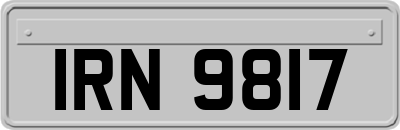 IRN 9817